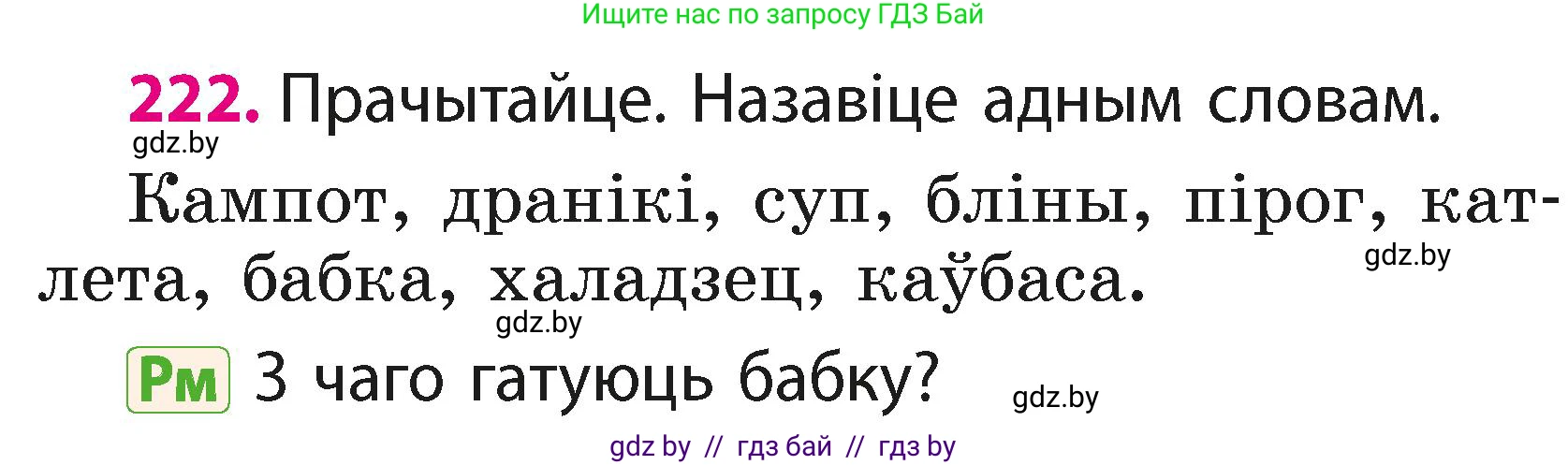 Ищите нас по запросу ГДЗ Бай

222. Прачытайце. Назавіце адным словам.

gdz.by

Кампот, дранікі, суп, бліны, пірог, катлета, бабка, халадзец, каўбаса.

gdz.by

gdz.by

Рм З чаго гатуюць бабку?

gdz.by

gdz by // гдз бай // гдз by